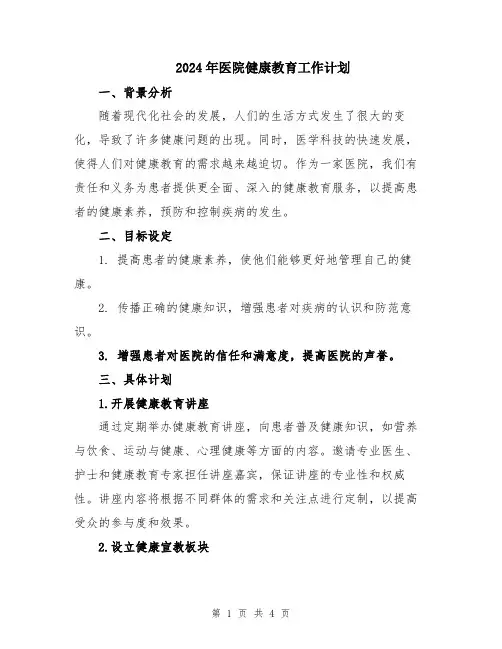 2024年医院健康教育工作计划

一、背景分析

随着现代化社会的发展，人们的生活方式发生了很大的变化，导致了许多健康问题的出现。同时，医学科技的快速发展，使得人们对健康教育的需求越来越迫切。作为一家医院，我们有责任和义务为患者提供更全面、深入的健康教育服务，以提高患者的健康素养，预防和控制疾病的发生。

二、目标设定

1. 提高患者的健康素养，使他们能够更好地管理自己的健康。

2. 传播正确的健康知识，增强患者对疾病的认识和防范意识。

3. 增强患者对医院的信任和满意度，提高医院的声誉。

三、具体计划

1.开展健康教育讲座

通过定期举办健康教育讲座，向患者普及健康知识，如营养与饮食、运动与健康、心理健康等方面的内容。邀请专业医生、护士和健康教育专家担任讲座嘉宾，保证讲座的专业性和权威性。讲座内容将根据不同群体的需求和关注点进行定制，以提高受众的参与度和效果。

2.设立健康宣教板块

第 1 页 共 4 页